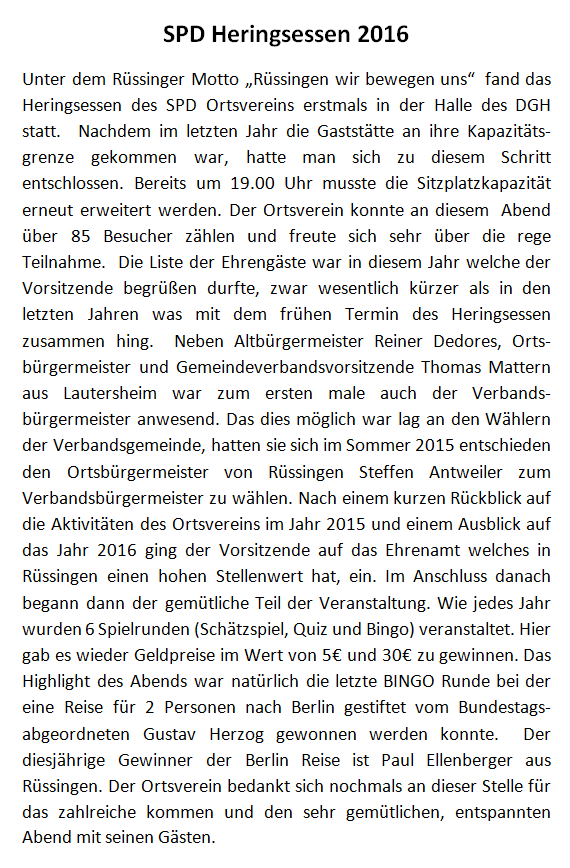 SPD Heringsessen 2016

Unter dem Rüssinger Motto „Rüssingen wir bewegen uns“ fand das Heringsessen des SPD Ortsvereins erstmals in der Halle des DGH statt. Nachdem im letzten Jahr die Gaststätte an ihre Kapazitätsgrenze gekommen war, hatte man sich zu diesem Schritt entschlossen. Bereits um 19.00 Uhr musste die Sitzplatzkapazität erneut erweitert werden. Der Ortsverein konnte an diesem Abend über 85 Besucher zählen und freute sich sehr über die rege Teilnahme. Die Liste der Ehrengäste war in diesem Jahr welche der Vorsitzende begrüßen durfte, zwar wesentlich kürzer als in den letzten Jahren was mit dem frühen Termin des Heringsessen zusammen hing. Neben Altbürgermeister Reiner Dedores, Ortsbürgermeister und Gemeindeverbandsvorsitzende Thomas Mattern aus Lautersheim war zum ersten male auch der Verbandsbürgermeister anwesend. Das dies möglich war lag an den Wählern der Verbandsgemeinde, hatten sie sich im Sommer 2015 entschieden den Ortsbürgermeister von Rüssingen Steffen Antweiler zum Verbandsbürgermeister zu wählen. Nach einem kurzen Rückblick auf die Aktivitäten des Ortsvereins im Jahr 2015 und einem Ausblick auf das Jahr 2016 ging der Vorsitzende auf das Ehrenamt welches in Rüssingen einen hohen Stellenwert hat, ein. Im Anschluss danach begann dann der gemütliche Teil der Veranstaltung. Wie jedes Jahr wurden 6 Spielrunden (Schätzspiel, Quiz und Bingo) veranstaltet. Hier gab es wieder Geldpreise im Wert von 5€ und 30€ zu gewinnen. Das Highlight des Abends war natürlich die letzte BINGO Runde bei der eine Reise für 2 Personen nach Berlin gestiftet vom Bundestagsabgeordneten Gustav Herzog gewonnen werden konnte. Der diesjährige Gewinner der Berlin Reise ist Paul Ellenberger aus Rüssingen. Der Ortsverein bedankt sich nochmals an dieser Stelle für das zahlreiche kommen und den sehr gemütlichen, entspannten Abend mit seinen Gästen.